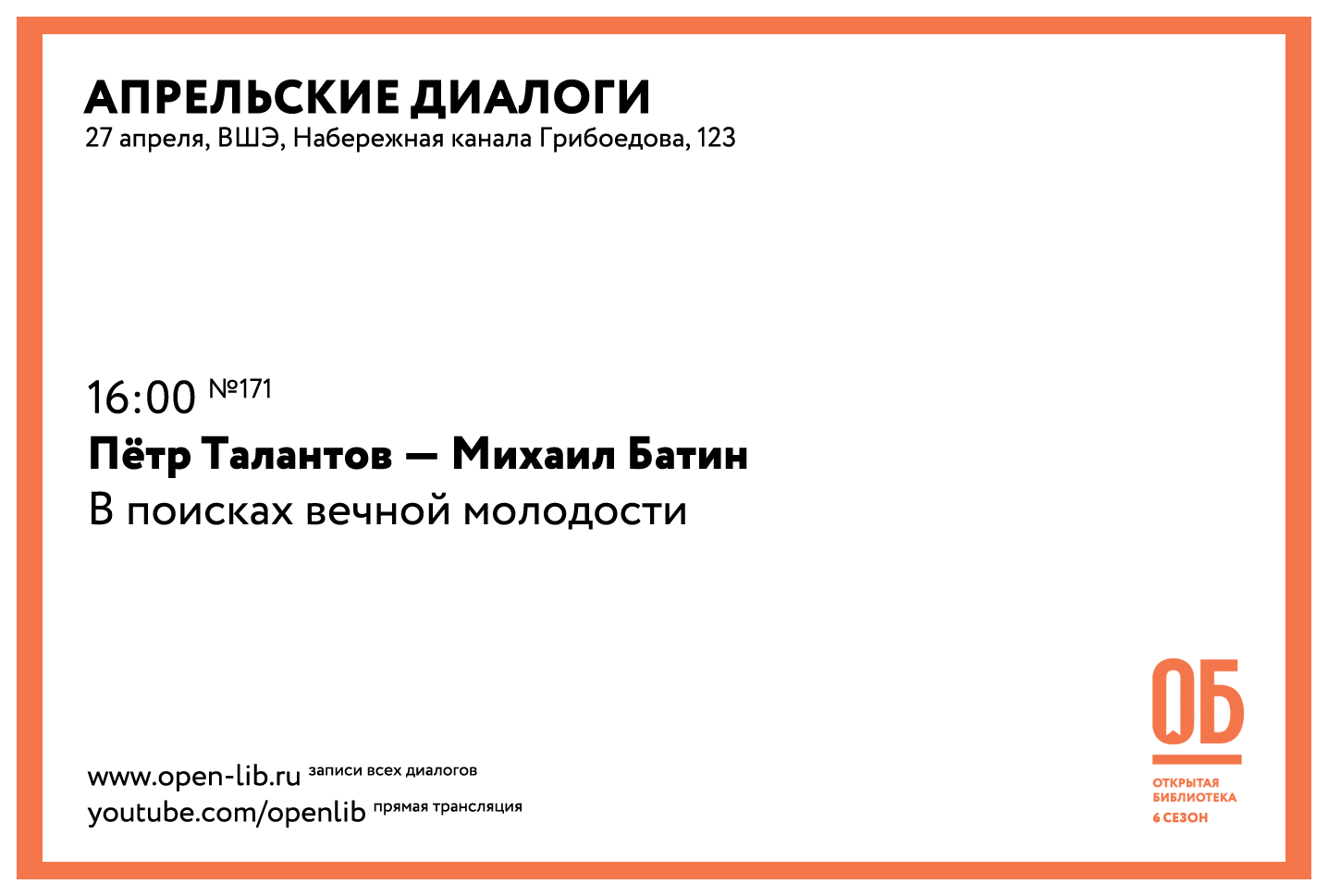 АПРЕЛЬСКИЕ ДИАЛОГИ
27 апреля, ВШЭ, Набережная канала Грибоедова, 123

16:00 №171
Пётр Талантов — Михаил Батин
В поисках вечной молодости

www.open-lib.ru записи всех диалогов
youtube.com/openlib прямая трансляция

ОБ
ОТКРЫТАЯ
БИБЛИОТЕКА
6 СЕЗОН